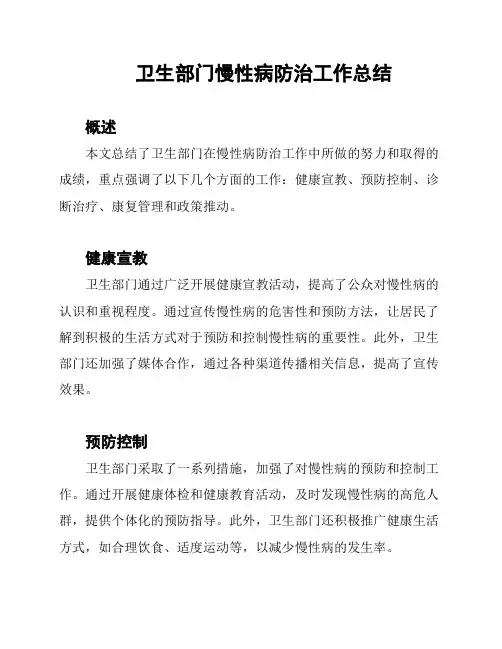 卫生部门慢性病防治工作总结

概述

本文总结了卫生部门在慢性病防治工作中所做的努力和取得的成绩，重点强调了以下几个方面的工作：健康宣教、预防控制、诊断治疗、康复管理和政策推动。

健康宣教

卫生部门通过广泛开展健康宣教活动，提高了公众对慢性病的认识和重视程度。通过宣传慢性病的危害性和预防方法，让居民了解到积极的生活方式对于预防和控制慢性病的重要性。此外，卫生部门还加强了媒体合作，通过各种渠道传播相关信息，提高了宣传效果。

预防控制

卫生部门采取了一系列措施，加强了对慢性病的预防和控制工作。通过开展健康体检和健康教育活动，及时发现慢性病的高危人群，提供个体化的预防指导。此外，卫生部门还积极推广健康生活方式，如合理饮食、适度运动等，以减少慢性病的发生率。